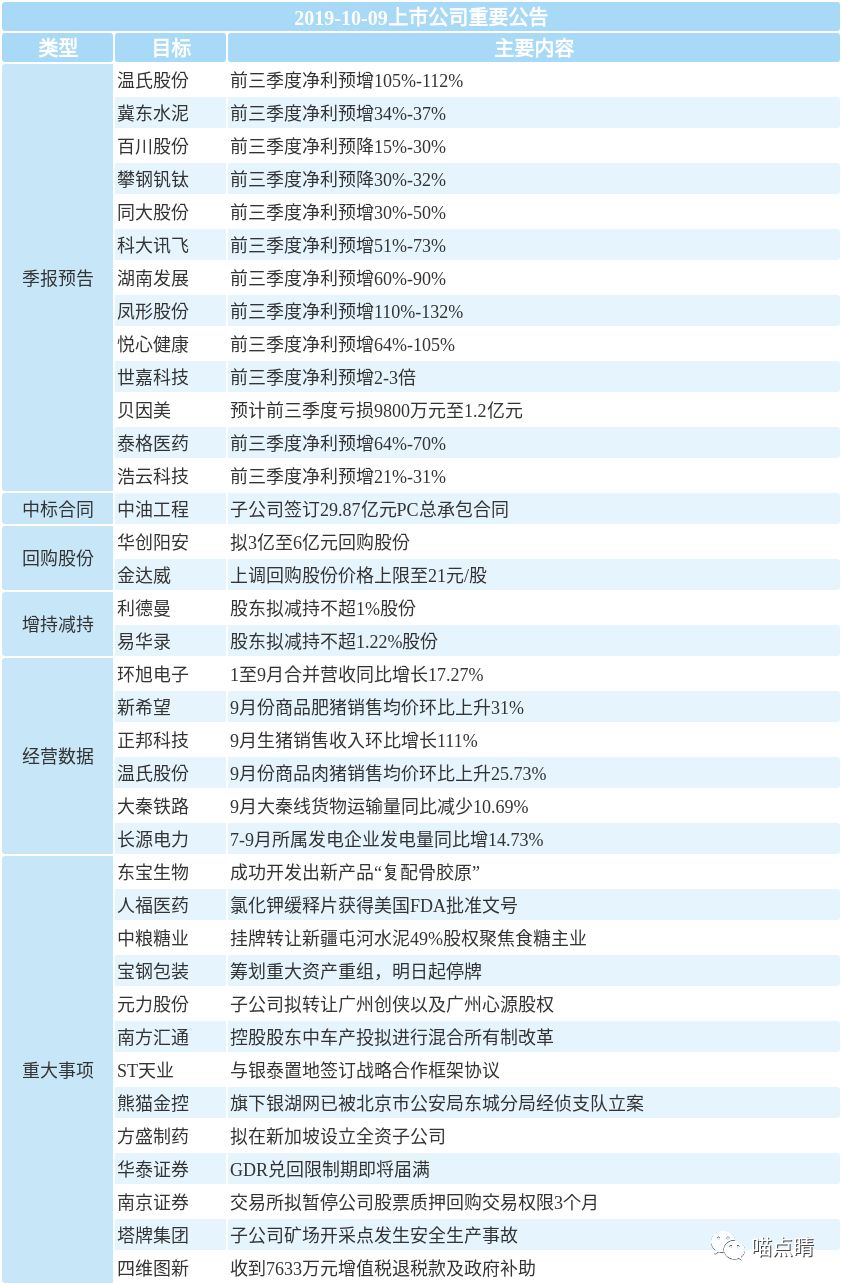 2019-10-09上市公司重要公告

| 类型 | 目标 | 主要内容 |
|---|---|---|
| 季报预告 | 温氏股份 | 前三季度净利预增105%-112% |
| | 冀东水泥 | 前三季度净利预增34%-37% |
| | 百川股份 | 前三季度净利预降15%-30% |
| | 攀钢钒钛 | 前三季度净利预降30%-32% |
| | 同大股份 | 前三季度净利预增30%-50% |
| | 科大讯飞 | 前三季度净利预增51%-73% |
| | 湖南发展 | 前三季度净利预增60%-90% |
| | 凤形股份 | 前三季度净利预增110%-132% |
| | 悦心健康 | 前三季度净利预增64%-105% |
| | 世嘉科技 | 前三季度净利预增2-3倍 |
| | 贝因美 | 预计前三季度亏损9800万元至1.2亿元 |
| | 泰格医药 | 前三季度净利预增64%-70% |
| | 浩云科技 | 前三季度净利预增21%-31% |
| 中标合同 | 中油工程 | 子公司签订29.87亿元PC总承包合同 |
| 回购股份 | 华创阳安 | 拟3亿至6亿元回购股份 |
| | 金达威 | 上调回购股份价格上限至21元/股 |
| 增持减持 | 利德曼 | 股东拟减持不超1%股份 |
| | 易华录 | 股东拟减持不超1.22%股份 |
| 经营数据 | 环旭电子 | 1至9月合并营收同比增长17.27% |
| | 新希望 | 9月份商品肥猪销售均价环比上升31% |
| | 正邦科技 | 9月生猪销售收入环比增长111% |
| | 温氏股份 | 9月份商品肉猪销售均价环比上升25.73% |
| | 大秦铁路 | 9月大秦线货物运输量同比减少10.69% |
| | 长源电力 | 7-9月所属发电企业发电量同比增14.73% |
| 重大事项 | 东宝生物 | 成功开发出新产品“复配骨胶原” |
| | 人福医药 | 氯化钾缓释片获得美国FDA批准文号 |
| | 中粮糖业 | 挂牌转让新疆屯河水泥49%股权聚焦食糖主业 |
| | 宝钢包装 | 筹划重大资产重组，明日起停牌 |
| | 元力股份 | 子公司拟转让广州创侠以及广州心源股权 |
| | 南方汇通 | 控股股东中车产投拟进行混合所有制改革 |
| | ST天业 | 与银泰置地签订战略合作框架协议 |
| | 熊猫金控 | 旗下银湖网已被北京市公安局东城分局经侦支队立案 |
| | 方盛制药 | 拟在新加坡设立全资子公司 |
| | 华泰证券 | GDR兑回限制期即将届满 |
| | 南京证券 | 交易所拟暂停公司股票质押回购交易权限3个月 |
| | 塔牌集团 | 子公司矿场开采点发生安全生产事故 |
| | 四维图新 | 收到7633万元增值税退税款及政府补助 |

喵点睛